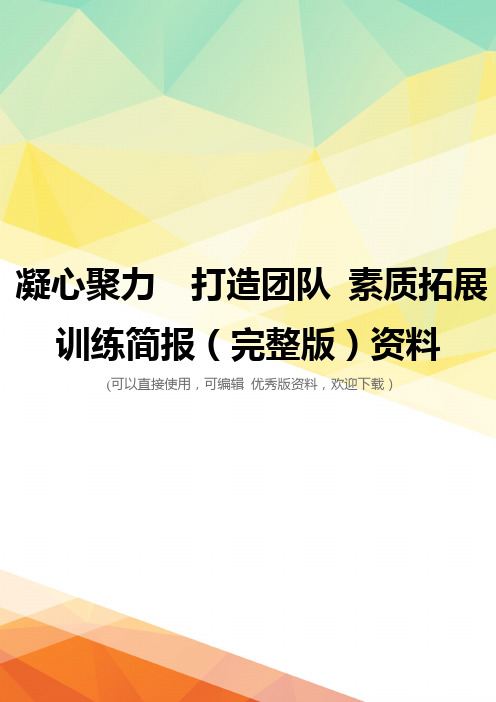 凝心聚力　打造团队 素质拓展训练简报（完整版）资料

(可以直接使用，可编辑 优秀版资料，欢迎下载）